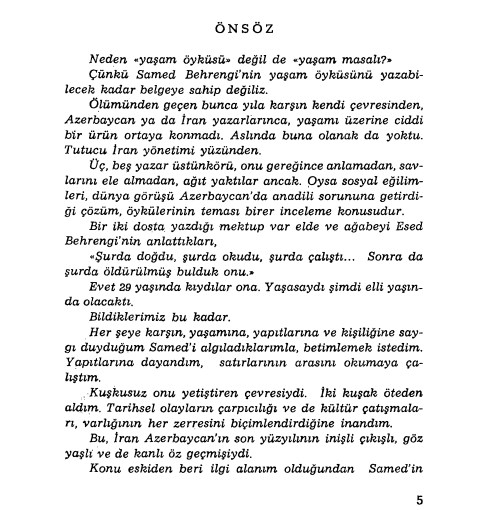 ÖNSÖZ

Neden «yaşam öyküsü» değil de «yaşam masalı?»

Çünkü Samed Behrengi'nin yaşam öyküsünü yazabilecek kadar belgeye sahip değiliz.

Ölümünden geçen bunca yıla karşın kendi çevresinden, Azerbaycan ya da İran yazarlarınca, yaşamı üzerine ciddi bir ürün ortaya konmadı. Aslında buna olanak da yoktu. Tutucu İran yönetimi yüzünden.

Üç, beş yazar üstünkörü, onu gereğince anlamadan, savlarını ele almadan, ağıt yaktılar ancak. Oysa sosyal eğilimleri, dünya görüşü Azerbaycan'da anadili sorununa getirdiği çözüm, öykülerinin teması birer inceleme konusudur.

Bir iki dosta yazdığı mektup var elde ve ağabeyi Esed Behrengi'nin anlattıkları,

«Şurda doğdu, şurda okudu, şurda çalıştı... Sonra da şurda öldürülmüş bulduk onu.»

Evet 29 yaşında kıydılar ona. Yaşasaydı şimdi elli yaşında olacaktı.

Bildiklerimiz bu kadar.

Her şeye karşın, yaşamına, yapıtlarına ve kişiliğine saygı duyduğum Samed'i algıladıklarımla, betimlemek istedim. Yapıtlarına dayandım, satırlarının arasını okumaya çalıştım.

Kuşkusuz onu yetiştiren çevresiydi. İki kuşak öteden aldım. Tarihsel olayların çarpıcılığı ve de kültür çatışmaları, varlığının her zerresini biçimlendirdiğine inandım.

Bu, İran Azerbaycan'ın son yüzyılının inişli çıkışlı, göz yaşlı ve de kanlı öz geçmişiydi.

Konu eskiden beri ilgi alanım olduğundan Samed'in

5